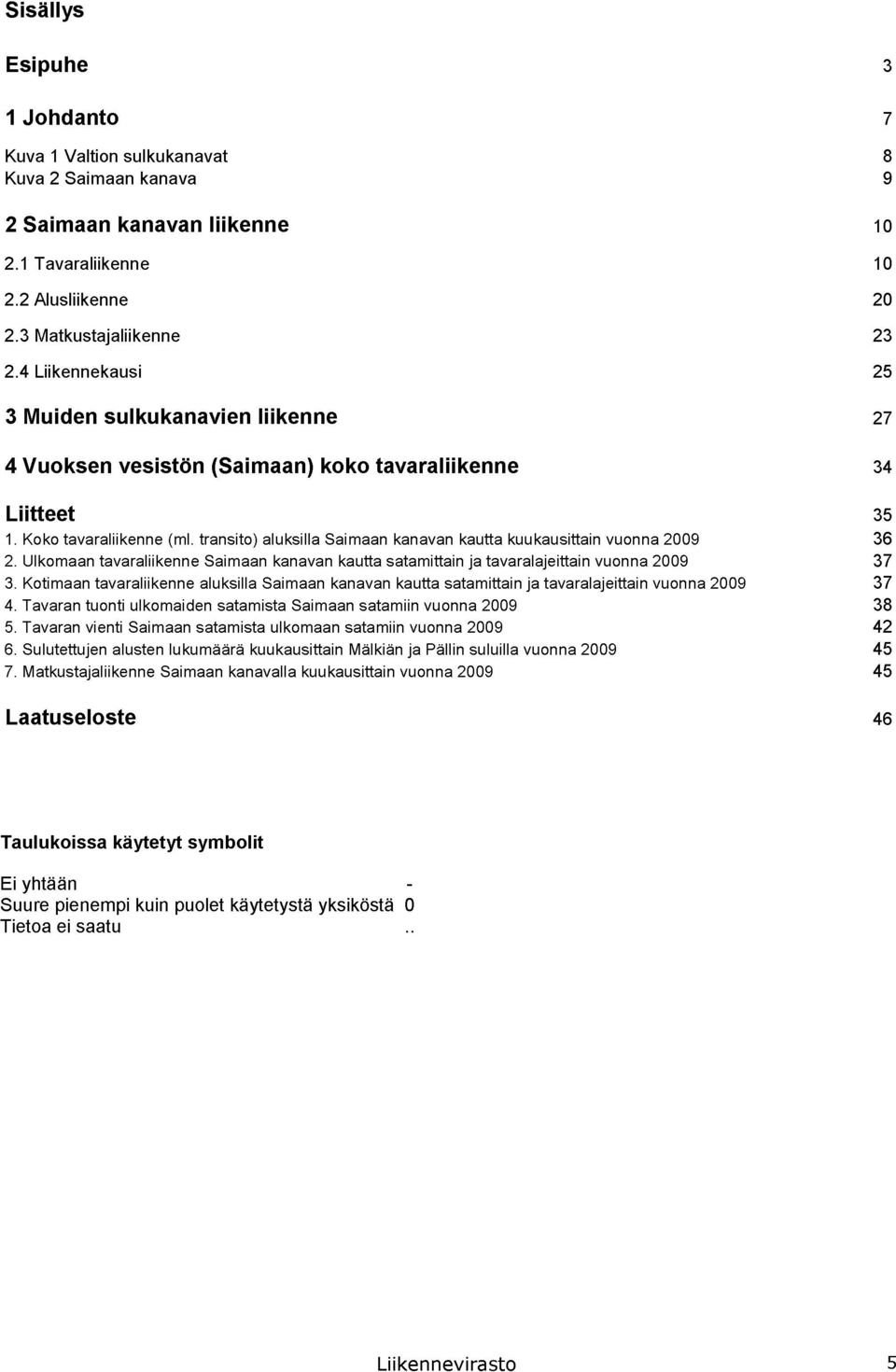 Sisällys

Esipuhe 3

1 Johdanto 7

Kuva 1 Valtion sulkukanavat 8
Kuva 2 Saimaan kanava 9

2 Saimaan kanavan liikenne 10

2.1 Tavaraliikenne 10

2.2 Alusliikenne 20

2.3 Matkustajaliikenne 23

2.4 Liikennekausi 25

3 Muiden sulkukanavien liikenne 27

4 Vuoksen vesistön (Saimaan) koko tavaraliikenne 34

Liitteet 35

1. Koko tavaraliikenne (ml. transito) aluksilla Saimaan kanavan kautta kuukausittain vuonna 2009 36
2. Ulkomaan tavaraliikenne Saimaan kanavan kautta satamittain ja tavaralajeittain vuonna 2009 37
3. Kotimaan tavaraliikenne aluksilla Saimaan kanavan kautta satamittain ja tavaralajeittain vuonna 2009 37
4. Tavaran tuonti ulkomaiden satamista Saimaan satamiin vuonna 2009 38
5. Tavaran vienti Saimaan satamista ulkomaan satamiin vuonna 2009 42
6. Sulutettujen alusten lukumäärä kuukausittain Mälkiän ja Pällin suluilla vuonna 2009 45
7. Matkustajaliikenne Saimaan kanavalla kuukausittain vuonna 2009 45

Laatuseloste 46

Taulukoissa käytetyt symbolit

Ei yhtään -
Suure pienempi kuin puolet käytetystä yksiköstä 0
Tietoa ei saatu ..

Liikennevirasto 5